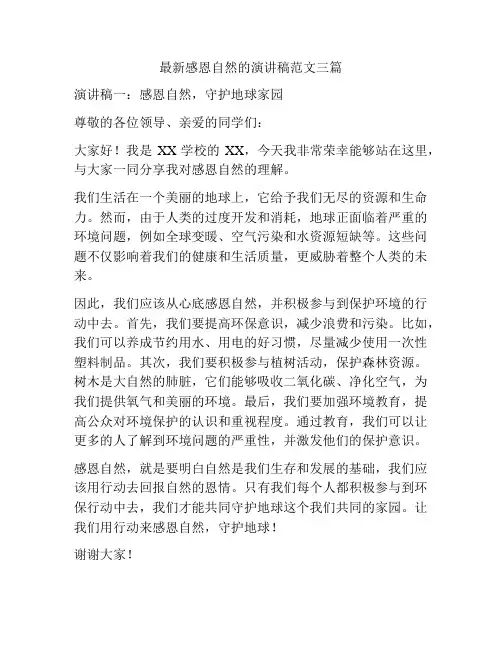 最新感恩自然的演讲稿范文三篇

演讲稿一：感恩自然，守护地球家园

尊敬的各位领导、亲爱的同学们：

大家好！我是 XX 学校的 XX，今天我非常荣幸能够站在这里，与大家一同分享我对感恩自然的理解。

我们生活在一个美丽的地球上，它给予我们无尽的资源和生命力。然而，由于人类的过度开发和消耗，地球正面临着严重的环境问题，例如全球变暖、空气污染和水资源短缺等。这些问题不仅影响着我们的健康和生活质量，更威胁着整个人类的未来。

因此，我们应该从心底感恩自然，并积极参与到保护环境的行动中去。首先，我们要提高环保意识，减少浪费和污染。比如，我们可以养成节约用水、用电的好习惯，尽量减少使用一次性塑料制品。其次，我们要积极参与植树活动，保护森林资源。树木是大自然的肺脏，它们能够吸收二氧化碳、净化空气，为我们提供氧气和美丽的环境。最后，我们要加强环境教育，提高公众对环境保护的认识和重视程度。通过教育，我们可以让更多的人了解到环境问题的严重性，并激发他们的保护意识。

感恩自然，就是要明白自然是我们生存和发展的基础，我们应该用行动去回报自然的恩情。只有我们每个人都积极参与到环保行动中去，我们才能共同守护地球这个我们共同的家园。让我们用行动来感恩自然，守护地球！

谢谢大家！